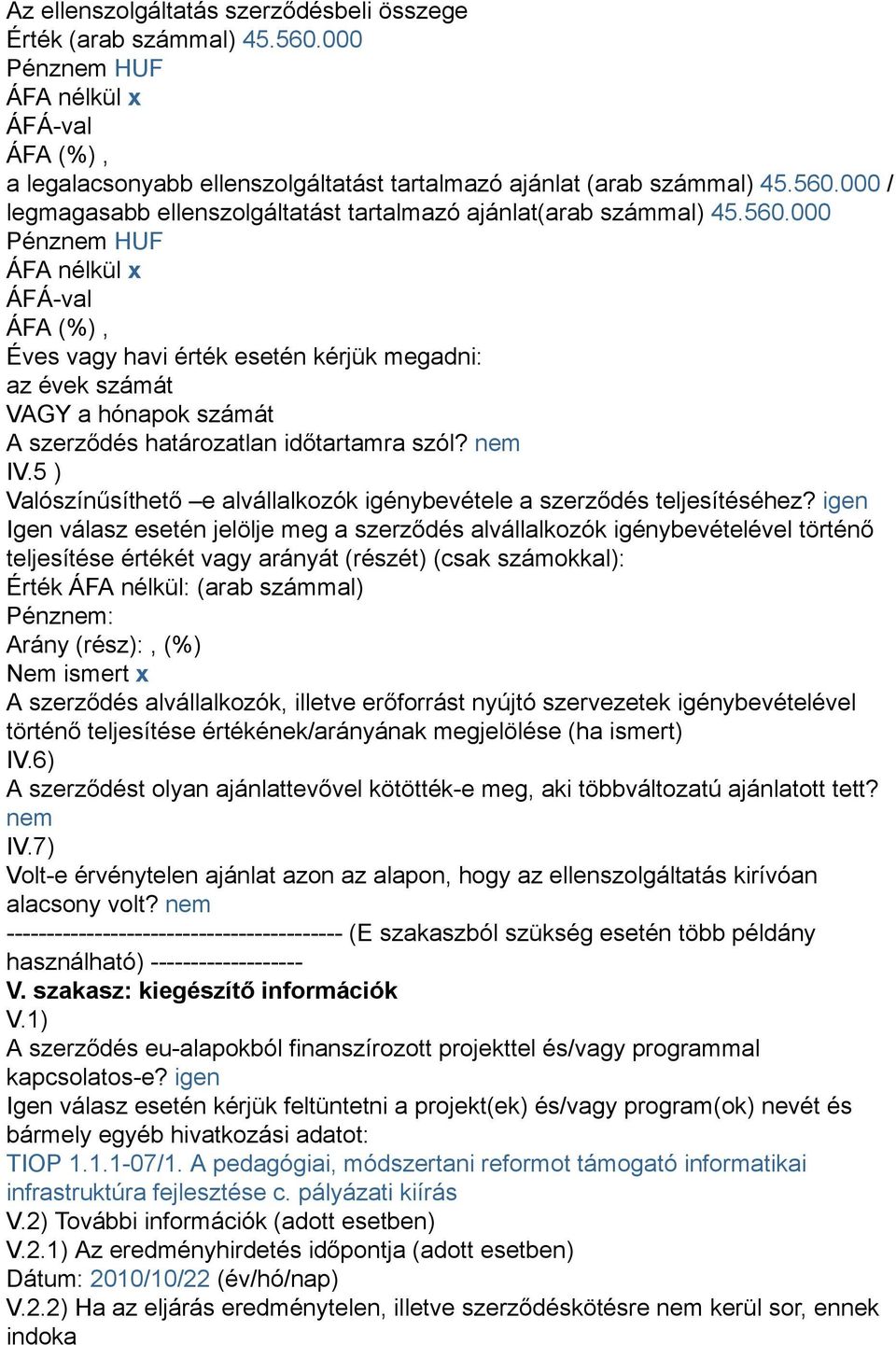 Az ellenszolgáltatás szerződésbeli összege
Érték (arab számmal) 45.560.000
Pénznem HUF
ÁFA nélkül x
ÁFÁ-val
ÁFA (%) ,
a legalacsonyabb ellenszolgáltatást tartalmazó ajánlat (arab számmal) 45.560.000 / legmagasabb ellenszolgáltatást tartalmazó ajánlat(arab számmal) 45.560.000
Pénznem HUF
ÁFA nélkül x
ÁFÁ-val
ÁFA (%) ,
Éves vagy havi érték esetén kérjük megadni:
az évek számát
VAGY a hónapok számát
A szerződés határozatlan időtartamra szól? nem
IV.5 )
Valószínűsíthető –e alvállalkozók igénybevétele a szerződés teljesítéséhez? igen
Igen válasz esetén jelölje meg a szerződés alvállalkozók igénybevételével történő teljesítése értékét vagy arányát (részét) (csak számokkal):
Érték ÁFA nélkül: (arab számmal)
Pénznem:
Arány (rész): , (%)
Nem ismert x
A szerződés alvállalkozók, illetve erőforrást nyújtó szervezetek igénybevételével történő teljesítése értékének/arányának megjelölése (ha ismert)
IV.6)
A szerződést olyan ajánlattevővel kötötték-e meg, aki többváltozatú ajánlatott tett? nem
IV.7)
Volt-e érvénytelen ajánlat azon az alapon, hogy az ellenszolgáltatás kirívóan alacsony volt? nem
------------------------------------------ (E szakaszból szükség esetén több példány használható) -------------------
V. szakasz: kiegészítő információk
V.1)
A szerződés eu-alapokból finanszírozott projekttel és/vagy programmal kapcsolatos-e? igen
Igen válasz esetén kérjük feltüntetni a projekt(ek) és/vagy program(ok) nevét és bármely egyéb hivatkozási adatot:
TIOP 1.1.1-07/1. A pedagógiai, módszertani reformot támogató informatikai infrastruktúra fejlesztése c. pályázati kiírás
V.2) További információk (adott esetben)
V.2.1) Az eredményhirdetés időpontja (adott esetben)
Dátum: 2010/10/22 (év/hó/nap)
V.2.2) Ha az eljárás eredménytelen, illetve szerződéskötésre nem kerül sor, ennek indoka